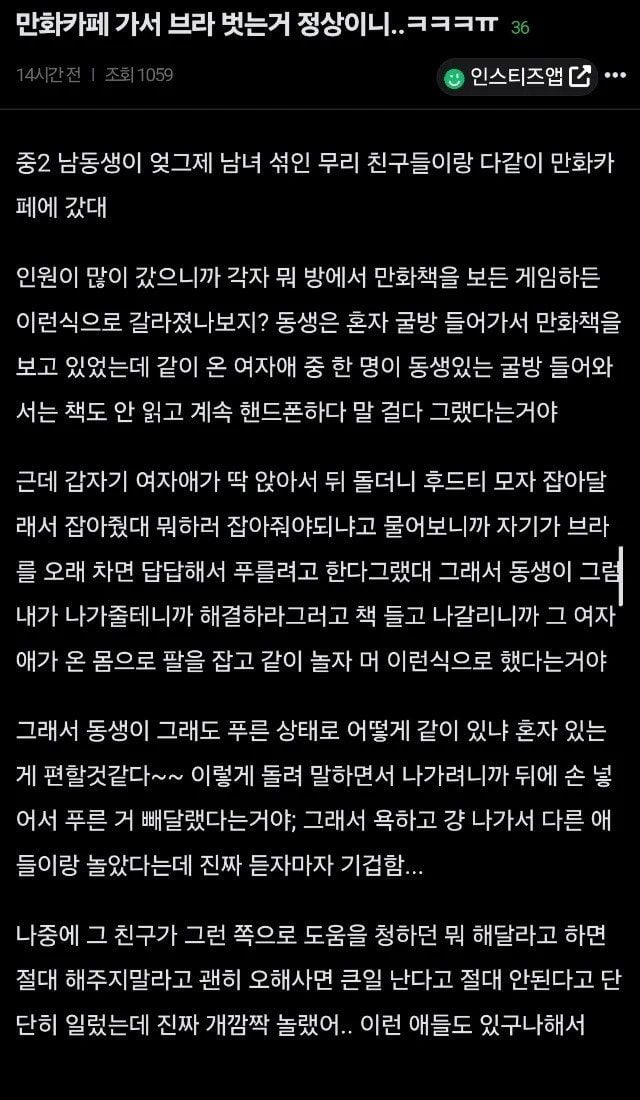 만화카페 가서 브라 벗는거 정상이니..ㅋㅋㅋㅠ 36

14시간 전 | 조회 1059

인스티즈앱

중2 남동생이 엊그제 남녀 섞인 무리 친구들이랑 다같이 만화카페에 갔대

인원이 많이 갔으니까 각자 뭐 방에서 만화책을 보든 게임하든 이런식으로 갈라졌나보지? 동생은 혼자 굴방 들어가서 만화책을 보고 있었는데 같이 온 여자애 중 한 명이 동생있는 굴방 들어와서는 책도 안 읽고 계속 핸드폰하다 말 걸다 그랬다는거야

근데 갑자기 여자애가 딱 앉아서 뒤 돌더니 후드티 모자 잡아달래서 잡아줬대 뭐하러 잡아줘야되냐고 물어보니까 자기가 브라를 오래 차면 답답해서 푸를려고 한다그랬대 그래서 동생이 그럼 내가 나가줄테니까 해결하라그러고 책 들고 나갈리니까 그 여자애가 온 몸으로 팔을 잡고 같이 놀자 머 이런식으로 했다는거야

그래서 동생이 그래도 푸른 상태로 어떻게 같이 있냐 혼자 있는게 편할것같다~~ 이렇게 돌려 말하면서 나가려니까 뒤에 손 넣어서 푸른 거 빼달랬다는거야; 그래서 욕하고 걍 나가서 다른 애들이랑 놀았다는데 진짜 듣자마자 기겁함...

나중에 그 친구가 그런 쪽으로 도움을 청하던 뭐 해달라고 하면 절대 해주지말라고 괜히 오해사면 큰일 난다고 절대 안된다고 단단히 일렀는데 진짜 개깜짝 놀랬어.. 이런 애들도 있구나해서